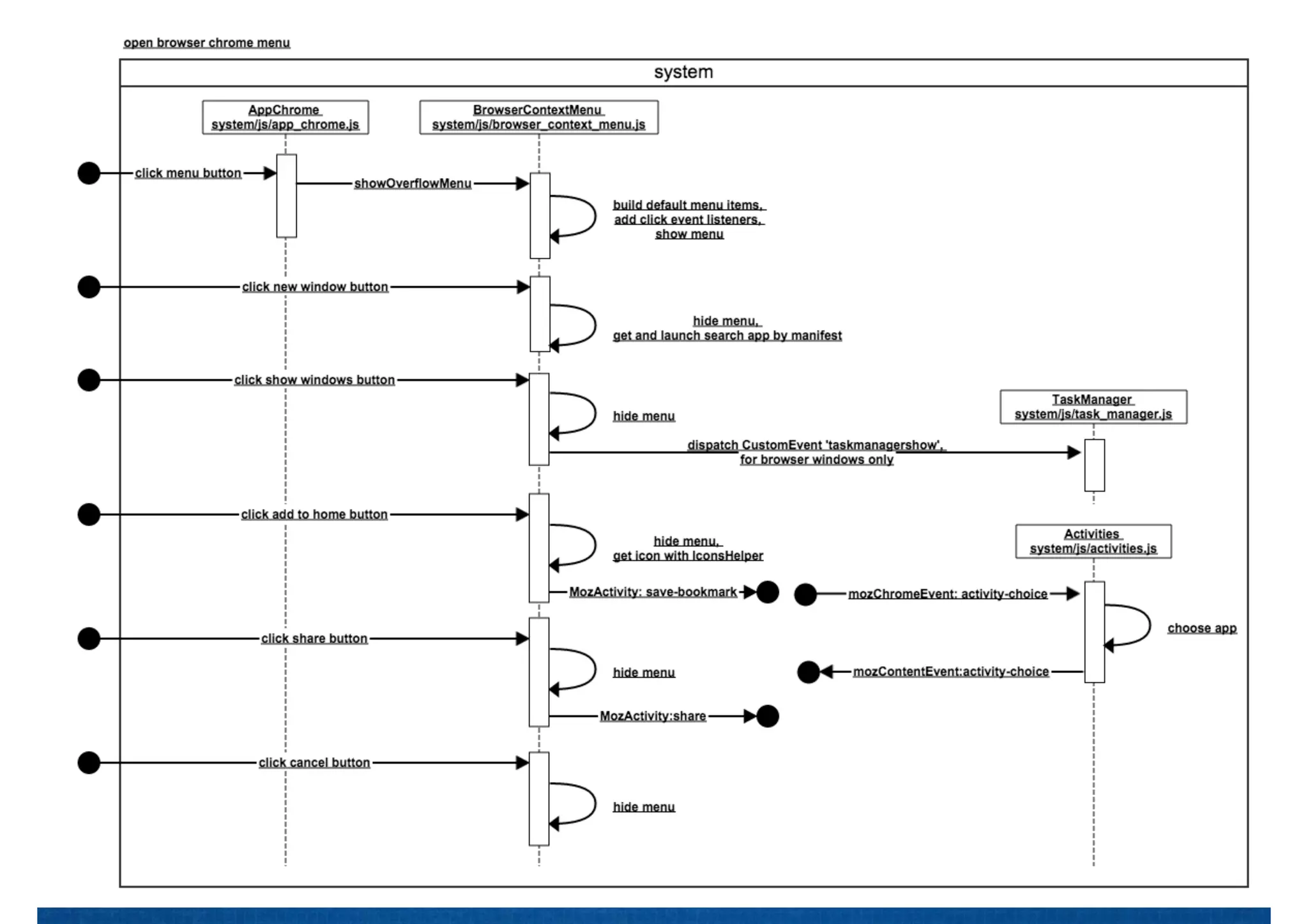 open browser chrome menu

system

AppChrome
system/js/app_chrome.js

BrowserContextMenu
system/js/browser_context_menu.js

click menu button

showOverflowMenu

build default menu items,
add click event listeners,
show menu

click new window button

hide menu,
get and launch search app by manifest

click show windows button

hide menu

TaskManager
system/js/task_manager.js

dispatch CustomEvent 'taskmanagershow',
for browser windows only

click add to home button

hide menu,
get icon with IconsHelper

Activities
system/js/activities.js

MozActivity: save-bookmark

mozChromeEvent: activity-choice

choose app

click share button

hide menu

mozContentEvent:activity-choice

MozActivity:share

click cancel button

hide menu